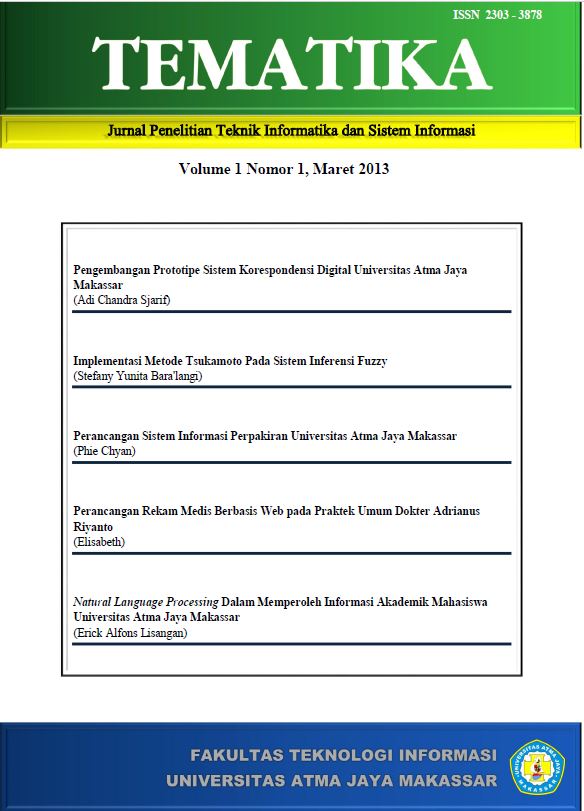 ISSN 2303 - 3878

TEMATIKA

Jurnal Penelitian Teknik Informatika dan Sistem Informasi

Volume 1 Nomor 1, Maret 2013

Pengembangan Prototipe Sistem Korespondensi Digital Universitas Atma Jaya Makassar
(Adi Chandra Sjarif)

Implementasi Metode Tsukamoto Pada Sistem Inferensi Fuzzy
(Stefany Yunita Bara'langi)

Perancangan Sistem Informasi Perpakiran Universitas Atma Jaya Makassar
(Phie Chyan)

Perancangan Rekam Medis Berbasis Web pada Praktek Umum Dokter Adrianus Riyanto
(Elisabeth)

Natural Language Processing Dalam Memperoleh Informasi Akademik Mahasiswa Universitas Atma Jaya Makassar
(Erick Alfons Lisangan)

FAKULTAS TEKNOLOGI INFORMASI
UNIVERSITAS ATMA JAYA MAKASSAR

UNIVERSITAS ATMA JAYA MAKASSAR